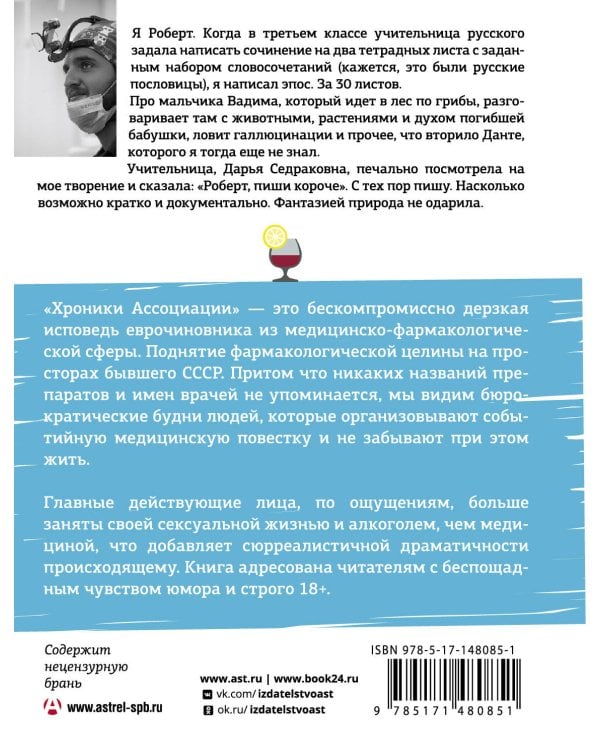 Я Роберт. Когда в третьем классе учительница русского задала написать сочинение на два тетрадных листа с заданным набором словосочетаний (кажется, это были русские пословицы), я написал эпос. За 30 листов.
Про мальчика Вадима, который идет в лес по грибы, разговаривает там с животными, растениями и духом погибшей бабушки, ловит галлюцинации и прочее, что вторило Данте, которого я тогда еще не знал.
Учительница, Дарья Седраковна, печально посмотрела на мое творение и сказала: «Роберт, пиши короче». С тех пор пишу. Насколько возможно кратко и документально. Фантазией природа не одарила.

«Хроники Ассоциации» — это бескомпромиссно дерзкая исповедь еврочиновника из медицинско-фармакологической сферы. Поднятие фармакологической целины на просторах бывшего СССР. Притом что никаких названий препаратов и имен врачей не упоминается, мы видим бюрократические будни людей, которые организовывают событийную медицинскую повестку и не забывают при этом жить.

Главные действующие лица, по ощущениям, больше заняты своей сексуальной жизнью и алкоголем, чем медициной, что добавляет сюрреалистичной драматичности происходящему. Книга адресована читателям с беспощадным чувством юмора и строго 18+.

Содержит нецензурную брань

www.astrel-spb.ru

www.ast.ru | www.book24.ru
vk.com/izdatelstvoast
ok.ru/izdatelstvoast

ISBN 978-5-17-148085-1
9 785171 480851